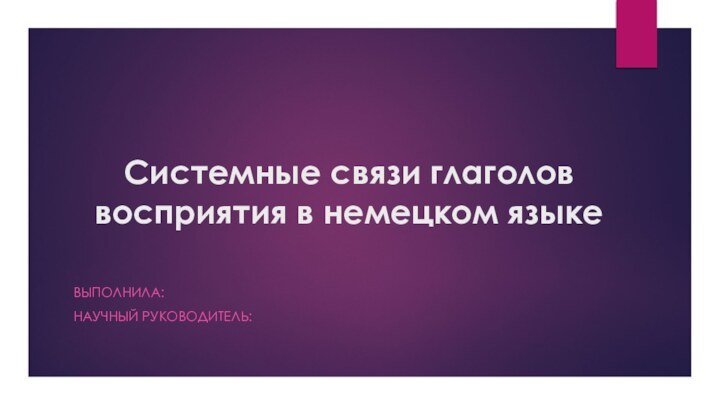 Системные связи глаголов восприятия в немецком языке

ВЫПОЛНИЛА:

НАУЧНЫЙ РУКОВОДИТЕЛЬ: